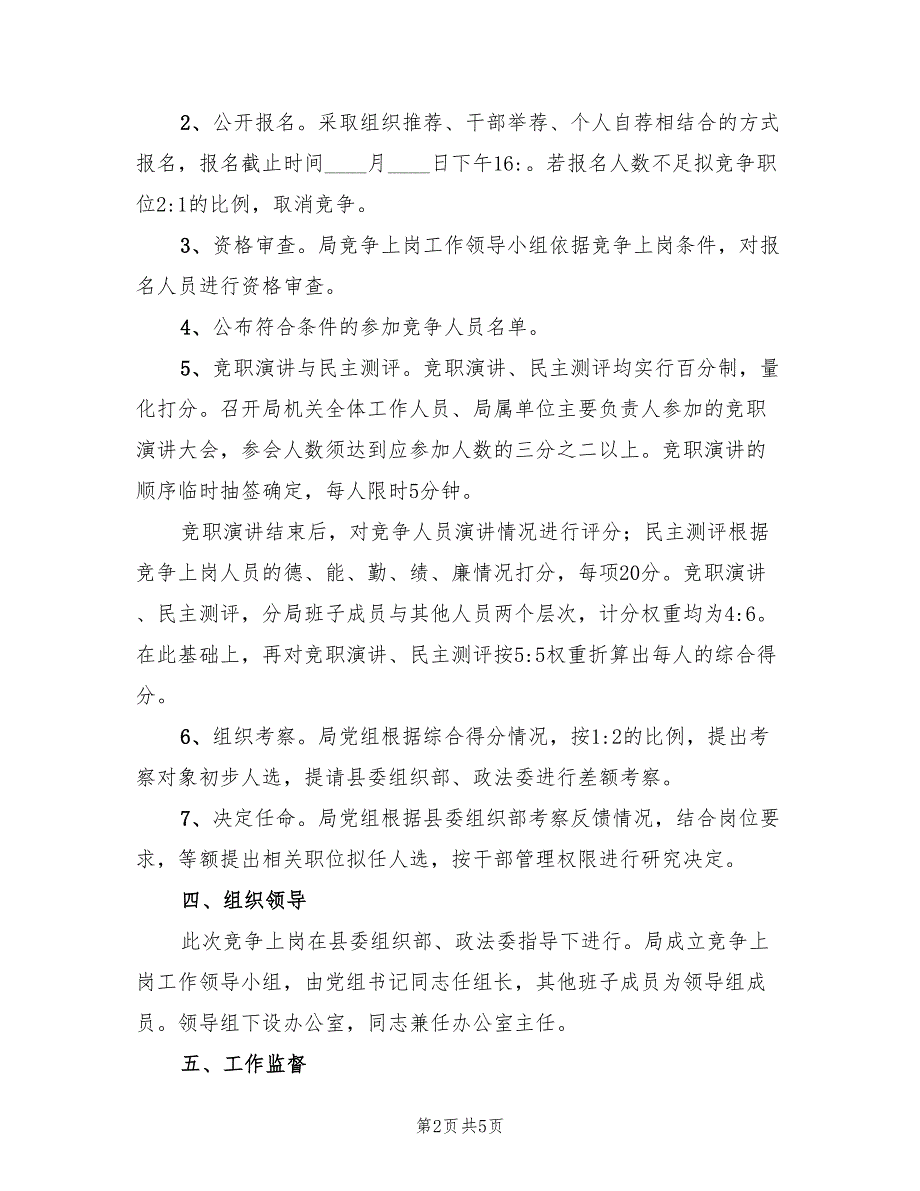 2、公开报名。采取组织推荐、干部举荐、个人自荐相结合的方式报名，报名截止时间____月____日下午16:。若报名人数不足拟竞争职位2:1的比例，取消竞争。

3、资格审查。局竞争上岗工作领导小组依据竞争上岗条件，对报名人员进行资格审查。

4、公布符合条件的参加竞争人员名单。

5、竞职演讲与民主测评。竞职演讲、民主测评均实行百分制，量化打分。召开局机关全体工作人员、局属单位主要负责人参加的竞职演讲大会，参会人数须达到应参加人数的三分之二以上。竞职演讲的顺序临时抽签确定，每人限时5分钟。

竞职演讲结束后，对竞争人员演讲情况进行评分；民主测评根据竞争上岗人员的德、能、勤、绩、廉情况打分，每项20分。竞职演讲、民主测评，分局班子成员与其他人员两个层次，计分权重均为4:6。在此基础上，再对竞职演讲、民主测评按5:5权重折算出每人的综合得分。

6、组织考察。局党组根据综合得分情况，按1:2的比例，提出考察对象初步人选，提请县委组织部、政法委进行差额考察。

7、决定任命。局党组根据县委组织部考察反馈情况，结合岗位要求，等额提出相关职位拟任人选，按干部管理权限进行研究决定。

四、组织领导

此次竞争上岗在县委组织部、政法委指导下进行。局成立竞争上岗工作领导小组，由党组书记同志任组长，其他班子成员为领导组成员。领导组下设办公室，同志兼任办公室主任。

五、工作监督

第2页 共5页